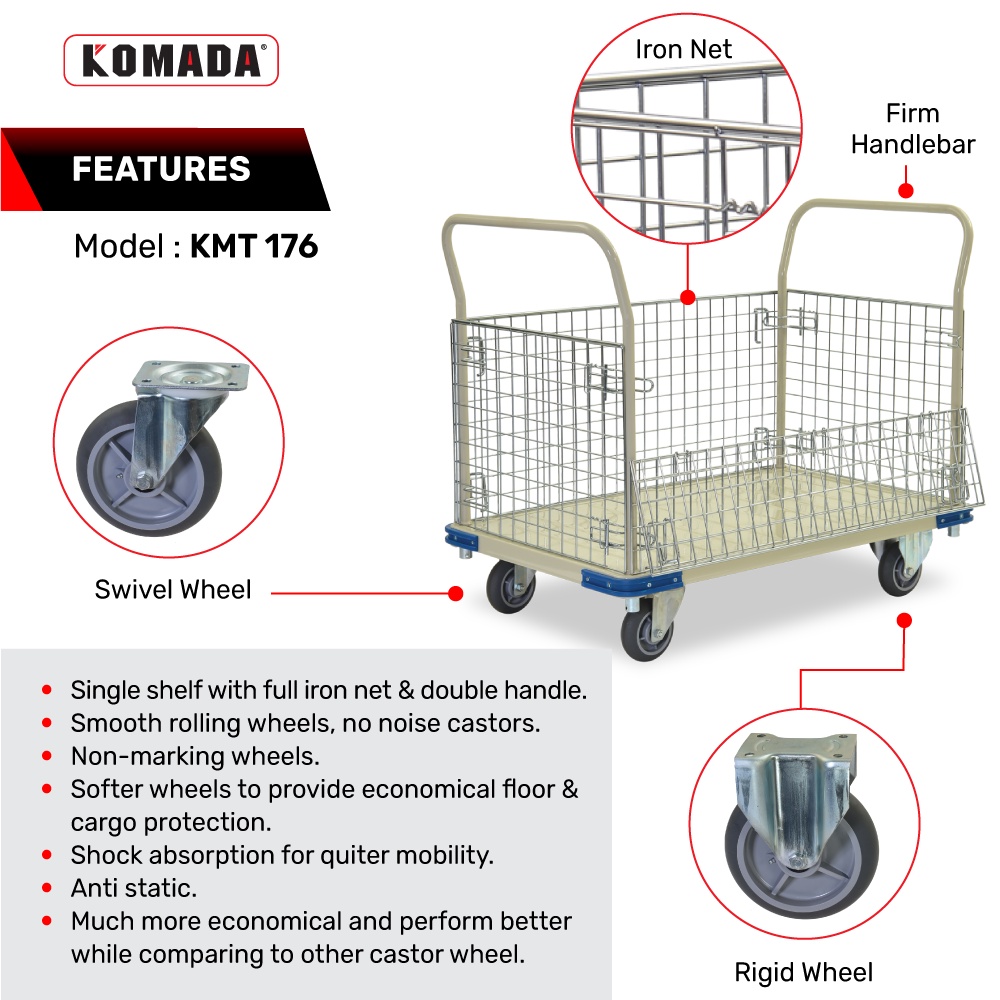 KOMADA®

FEATURES

Model : KMT 176

Iron Net

Firm Handlebar

Swivel Wheel

• Single shelf with full iron net & double handle.
• Smooth rolling wheels, no noise castors.
• Non-marking wheels.
• Softer wheels to provide economical floor & cargo protection.
• Shock absorption for quiter mobility.
• Anti static.
• Much more economical and perform better while comparing to other castor wheel.

Rigid Wheel